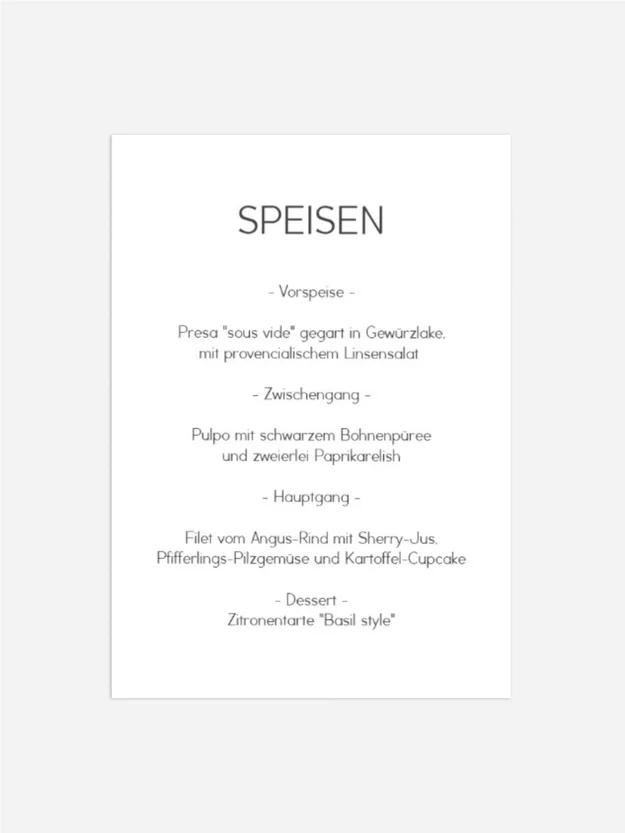 SPEISEN

- Vorspeise -

Presa "sous vide" gegart in Gewürzlake, mit provencialischem Linsensalat

- Zwischengang -

Pulpo mit schwarzem Bohnenpüree und zweierlei Paprikarelish

- Hauptgang -

Filet vom Angus-Rind mit Sherry-Jus, Pfifferlings-Pilzgemüse und Kartoffel-Cupcake

- Dessert -
Zitronentarte "Basil style"